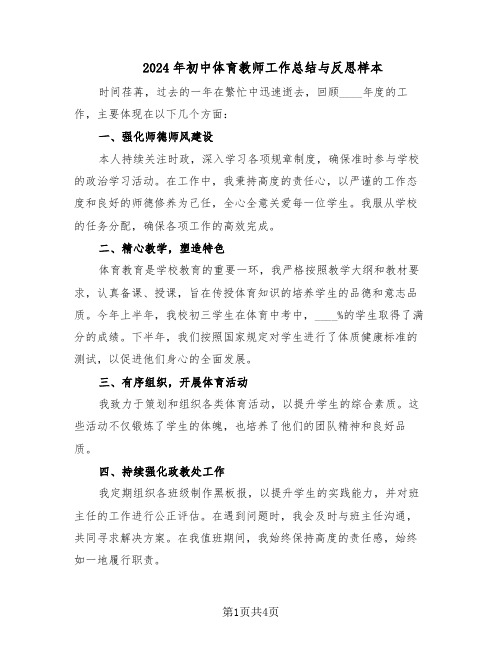 2024年初中体育教师工作总结与反思样本

时间荏苒，过去的一年在繁忙中迅速逝去，回顾____年度的工作，主要体现在以下几个方面：

一、强化师德师风建设

本人持续关注时政，深入学习各项规章制度，确保准时参与学校的政治学习活动。在工作中，我秉持高度的责任心，以严谨的工作态度和良好的师德修养为己任，全心全意关爱每一位学生。我服从学校的任务分配，确保各项工作的高效完成。

二、精心教学，塑造特色

体育教育是学校教育的重要一环，我严格按照教学大纲和教材要求，认真备课、授课，旨在传授体育知识的培养学生的品德和意志品质。今年上半年，我校初三学生在体育中考中，____%的学生取得了满分的成绩。下半年，我们按照国家规定对学生进行了体质健康标准的测试，以促进他们身心的全面发展。

三、有序组织，开展体育活动

我致力于策划和组织各类体育活动，以提升学生的综合素质。这些活动不仅锻炼了学生的体魄，也培养了他们的团队精神和良好品质。

四、持续强化政教处工作

我定期组织各班级制作黑板报，以提升学生的实践能力，并对班主任的工作进行公正评估。在遇到问题时，我会及时与班主任沟通，共同寻求解决方案。在我值班期间，我始终保持高度的责任感，始终如一地履行职责。

第1页共4页